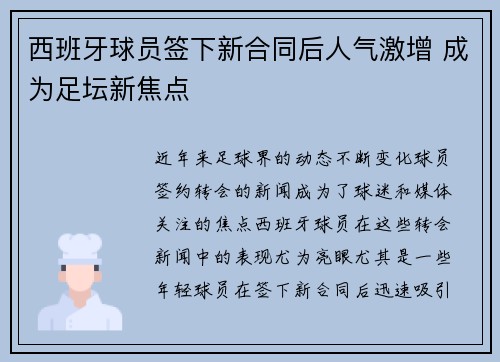 西班牙球员签下新合同后人气激增 成为足坛新焦点

近年来足球界的动态不断变化球员签约转会的新闻成为了球迷和媒体关注的焦点西班牙球员在这些转会新闻中的表现尤为亮眼尤其是一些年轻球员在签下新合同后迅速吸引